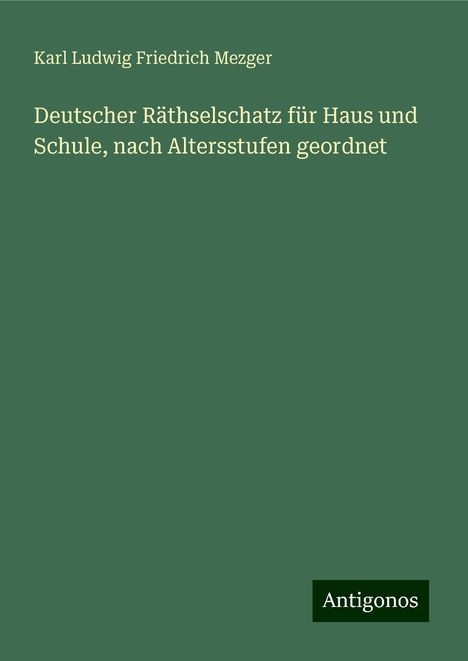 Karl Ludwig Friedrich Mezger

Deutscher Räthselschatz für Haus und Schule, nach Altersstufen geordnet

Antigonos